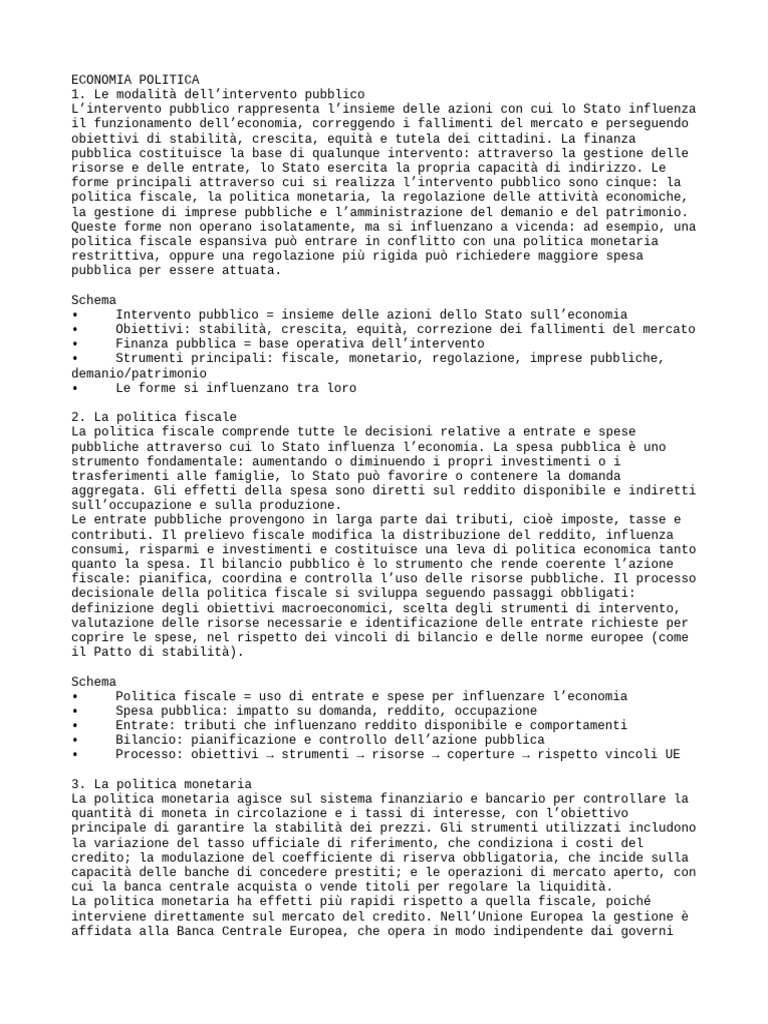 ECONOMIA POLITICA
1. Le modalità dell'intervento pubblico
L'intervento pubblico rappresenta l'insieme delle azioni con cui lo Stato influenza il funzionamento dell'economia, correggendo i fallimenti del mercato e perseguendo obiettivi di stabilità, crescita, equità e tutela dei cittadini. La finanza pubblica costituisce la base di qualunque intervento: attraverso la gestione delle risorse e delle entrate, lo Stato esercita la propria capacità di indirizzo. Le forme principali attraverso cui si realizza l'intervento pubblico sono cinque: la politica fiscale, la politica monetaria, la regolazione delle attività economiche, la gestione di imprese pubbliche e l'amministrazione del demanio e del patrimonio. Queste forme non operano isolatamente, ma si influenzano a vicenda: ad esempio, una politica fiscale espansiva può entrare in conflitto con una politica monetaria restrittiva, oppure una regolazione più rigida può richiedere maggiore spesa pubblica per essere attuata.

Schema
• Intervento pubblico = insieme delle azioni dello Stato sull'economia
• Obiettivi: stabilità, crescita, equità, correzione dei fallimenti del mercato
• Finanza pubblica = base operativa dell'intervento
• Strumenti principali: fiscale, monetario, regolazione, imprese pubbliche, demanio/patrimonio
• Le forme si influenzano tra loro

2. La politica fiscale
La politica fiscale comprende tutte le decisioni relative a entrate e spese pubbliche attraverso cui lo Stato influenza l'economia. La spesa pubblica è uno strumento fondamentale: aumentando o diminuendo i propri investimenti o i trasferimenti alle famiglie, lo Stato può favorire o contenere la domanda aggregata. Gli effetti della spesa sono diretti sul reddito disponibile e indiretti sull'occupazione e sulla produzione.
Le entrate pubbliche provengono in larga parte dai tributi, cioè imposte, tasse e contributi. Il prelievo fiscale modifica la distribuzione del reddito, influenza consumi, risparmi e investimenti e costituisce una leva di politica economica tanto quanto la spesa. Il bilancio pubblico è lo strumento che rende coerente l'azione fiscale: pianifica, coordina e controlla l'uso delle risorse pubbliche. Il processo decisionale della politica fiscale si sviluppa seguendo passaggi obbligati: definizione degli obiettivi macroeconomici, scelta degli strumenti di intervento, valutazione delle risorse necessarie e identificazione delle entrate richieste per coprire le spese, nel rispetto dei vincoli di bilancio e delle norme europee (come il Patto di stabilità).

Schema
• Politica fiscale = uso di entrate e spese per influenzare l'economia
• Spesa pubblica: impatto su domanda, reddito, occupazione
• Entrate: tributi che influenzano reddito disponibile e comportamenti
• Bilancio: pianificazione e controllo dell'azione pubblica
• Processo: obiettivi → strumenti → risorse → coperture → rispetto vincoli UE

3. La politica monetaria
La politica monetaria agisce sul sistema finanziario e bancario per controllare la quantità di moneta in circolazione e i tassi di interesse, con l'obiettivo principale di garantire la stabilità dei prezzi. Gli strumenti utilizzati includono la variazione del tasso ufficiale di riferimento, che condiziona i costi del credito; la modulazione del coefficiente di riserva obbligatoria, che incide sulla capacità delle banche di concedere prestiti; e le operazioni di mercato aperto, con cui la banca centrale acquista o vende titoli per regolare la liquidità.
La politica monetaria ha effetti più rapidi rispetto a quella fiscale, poiché interviene direttamente sul mercato del credito. Nell'Unione Europea la gestione è affidata alla Banca Centrale Europea, che opera in modo indipendente dai governi